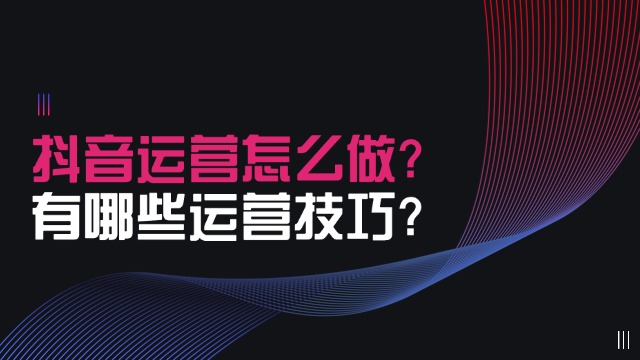 抖音运营怎么做?
有哪些运营技巧?